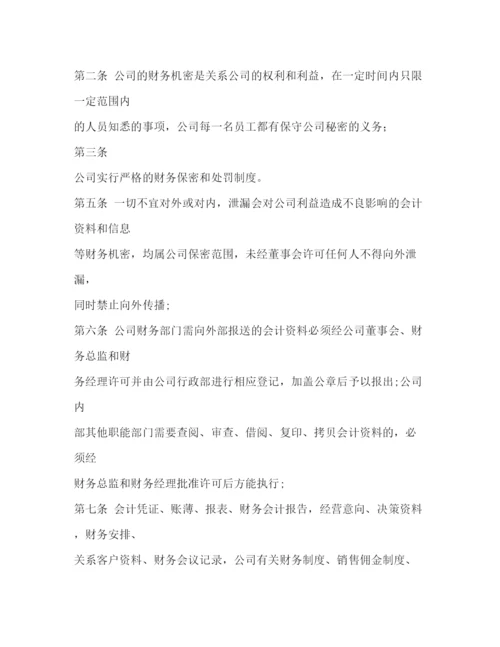 第二条 公司的财务机密是关系公司的权利和利益，在一定时间内只限一定范围内

的人员知悉的事项，公司每一名员工都有保守公司秘密的义务；

第三条

公司实行严格的财务保密和处罚制度。

第五条 一切不宜对外或对内，泄漏会对公司利益造成不良影响的会计资料和信息

等财务机密，均属公司保密范围，未经董事会许可任何人不得向外泄漏，

同时禁止向外传播；

第六条 公司财务部门需向外部报送的会计资料必须经公司董事会、财务总监和财

务经理许可并由公司行政部进行相应登记，加盖公章后予以报出；公司内

部其他职能部门需要查阅、审查、借阅、复印、拷贝会计资料的，必须经

财务总监和财务经理批准许可后方能执行；

第七条 会计凭证、账薄、报表、财务会计报告，经营意向、决策资料，财务安排、

关系客户资料、财务会议记录，公司有关财务制度、销售佣金制度、